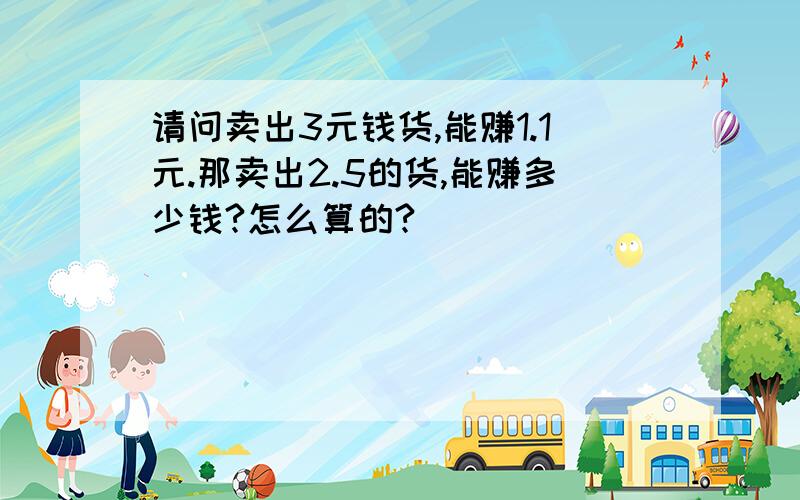 请问卖出3元钱货,能赚1.1元.那卖出2.5的货,能赚多少钱?怎么算的?

SCHOOL